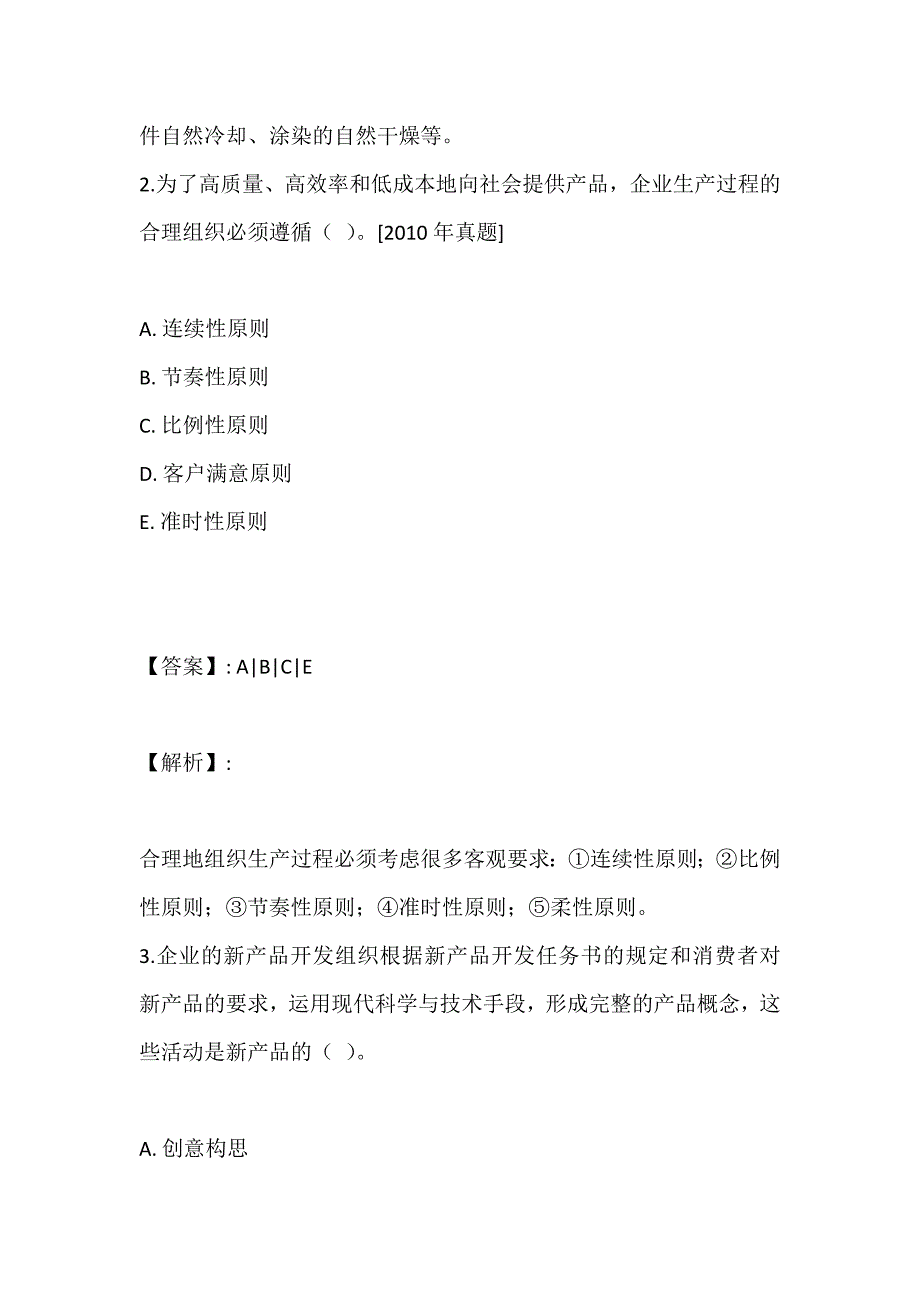 件自然冷却、涂染的自然干燥等。

2.为了高质量、高效率和低成本地向社会提供产品，企业生产过程的合理组织必须遵循（ ）。[2010 年真题]

A. 连续性原则

B. 节奏性原则

C. 比例性原则

D. 客户满意原则

E. 准时性原则

【答案】: A|B|C|E

【解析】:

合理地组织生产过程必须考虑很多客观要求：①连续性原则；②比例性原则；③节奏性原则；④准时性原则；⑤柔性原则。

3.企业的新产品开发组织根据新产品开发任务书的规定和消费者对新产品的要求，运用现代科学与技术手段，形成完整的产品概念，这些活动是新产品的（ ）。

A. 创意构思